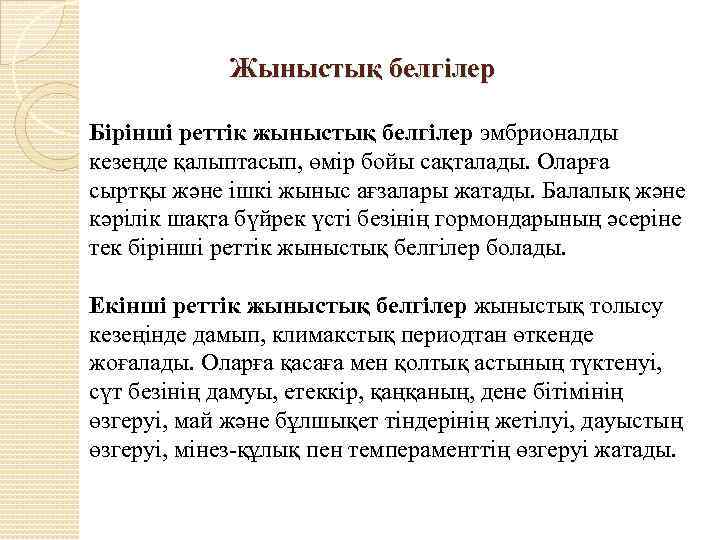 Жыныстық белгілер

Бірінші реттік жыныстық белгілер эмбрионалды кезеңде қалыптасып, өмір бойы сақталады. Оларға сыртқы және ішкі жыныс ағзалары жатады. Балалық және кәрілік шақта бүйрек үсті безінің гормондарының әсеріне тек бірінші реттік жыныстық белгілер болады.

Екінші реттік жыныстық белгілер жыныстық толысу кезеңінде дамып, климакстық периодтан өткенде жоғалады. Оларға қасаға мен қолтық астының түктенуі, сүт безінің дамуы, етеккір, қаңқаның, дене бітімінің өзгеруі, май және бұлшықет тіндерінің жетілуі, дауыстың өзгеруі, мінез-құлық пен темпераменттің өзгеруі жатады.